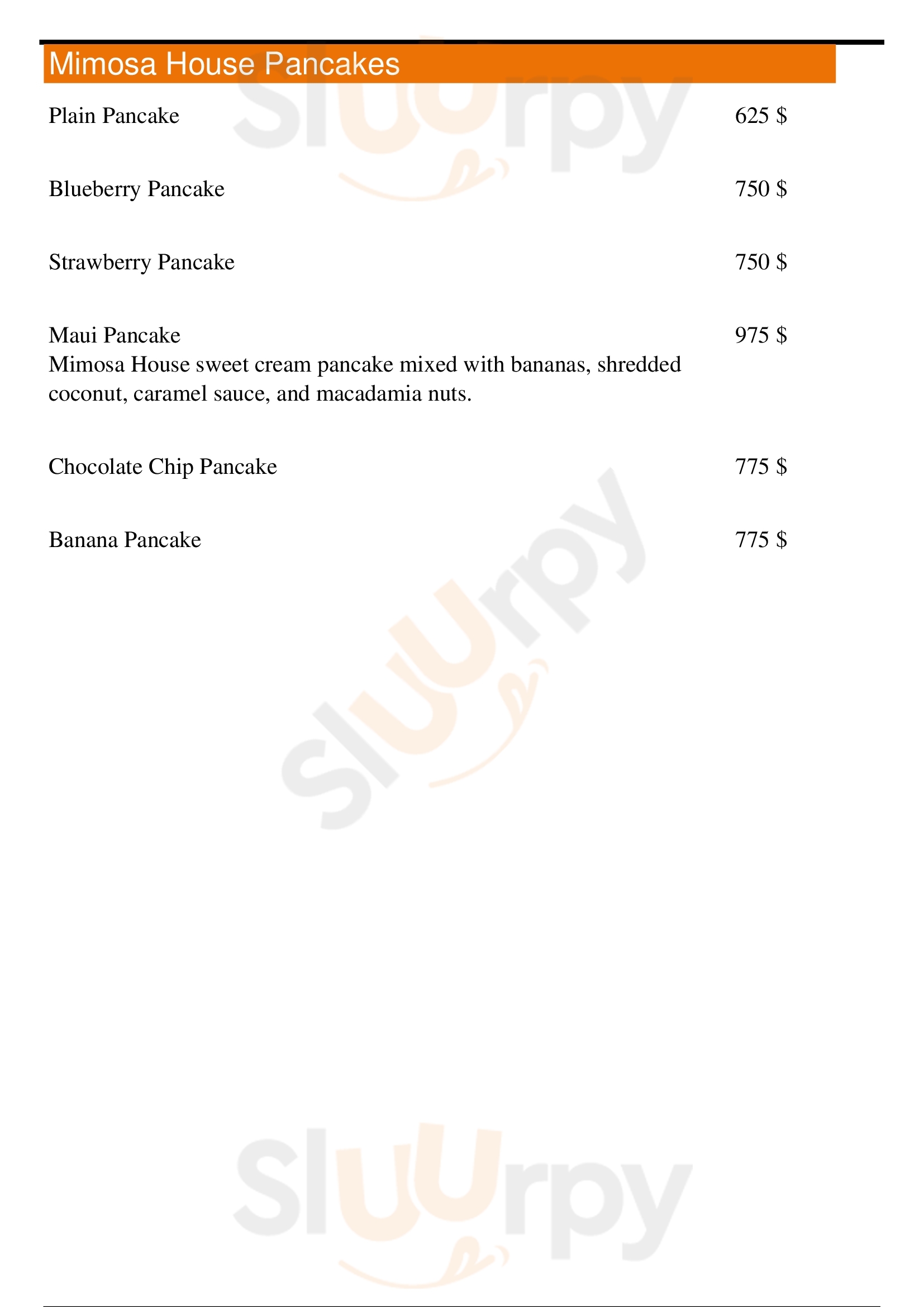 Mimosa House Pancakes

Plain Pancake 625 $

Blueberry Pancake 750 $

Strawberry Pancake 750 $

Maui Pancake 975 $
Mimosa House sweet cream pancake mixed with bananas, shredded coconut, caramel sauce, and macadamia nuts.

Chocolate Chip Pancake 775 $

Banana Pancake 775 $

Sluurpy

Sluurpy

Sluurpy